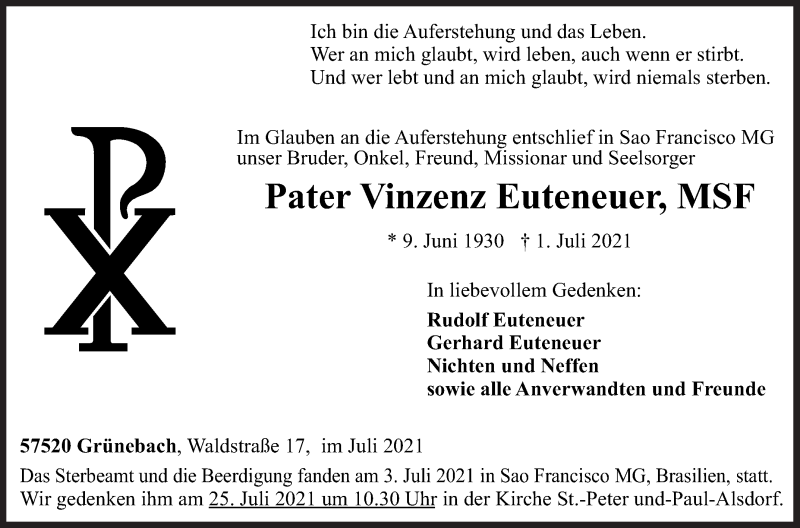 Ich bin die Auferstehung und das Leben.
Wer an mich glaubt, wird leben, auch wenn er stirbt.
Und wer lebt und an mich glaubt, wird niemals sterben.

Im Glauben an die Auferstehung entschlief in Sao Francisco MG unser Bruder, Onkel, Freund, Missionar und Seelsorger

Pater Vinzenz Euteneuer, MSF

* 9. Juni 1930 † 1. Juli 2021

In liebevollem Gedenken:

Rudolf Euteneuer
Gerhard Euteneuer
Nichten und Neffen
sowie alle Anverwandten und Freunde

57520 Grünebach, Waldstraße 17, im Juli 2021

Das Sterbeamt und die Beerdigung fanden am 3. Juli 2021 in Sao Francisco MG, Brasilien, statt. Wir gedenken ihm am 25. Juli 2021 um 10.30 Uhr in der Kirche St.-Peter und-Paul-Alsdorf.